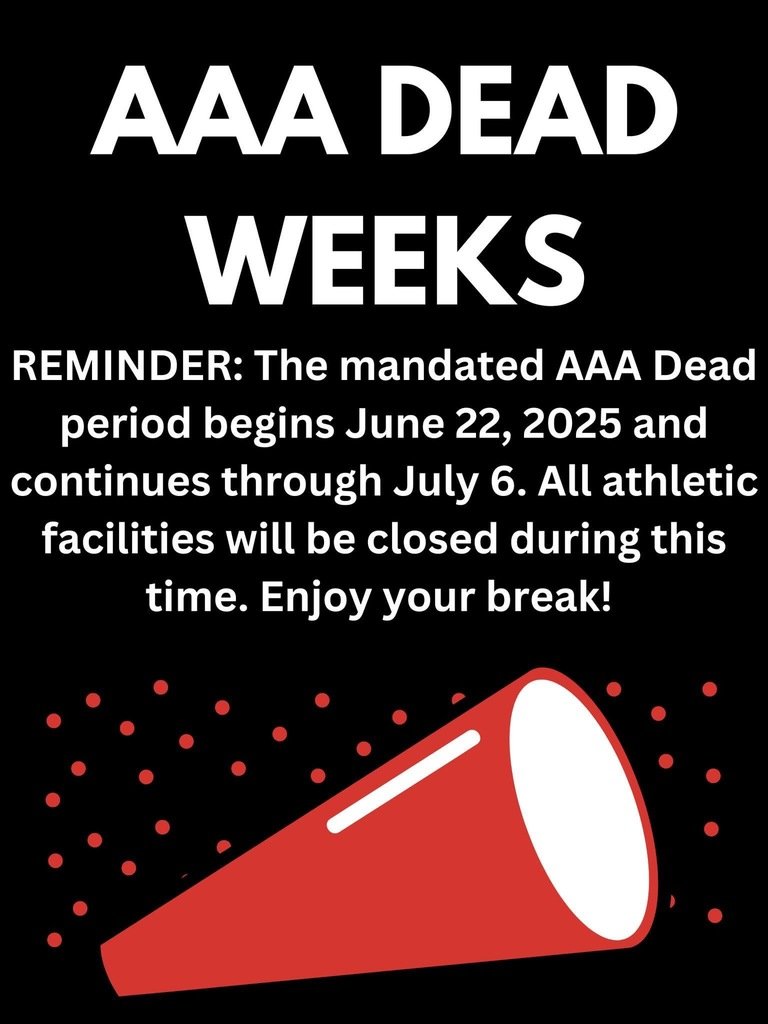 AAA DEAD WEEKS

REMINDER: The mandated AAA Dead period begins June 22, 2025 and continues through July 6. All athletic facilities will be closed during this time. Enjoy your break!